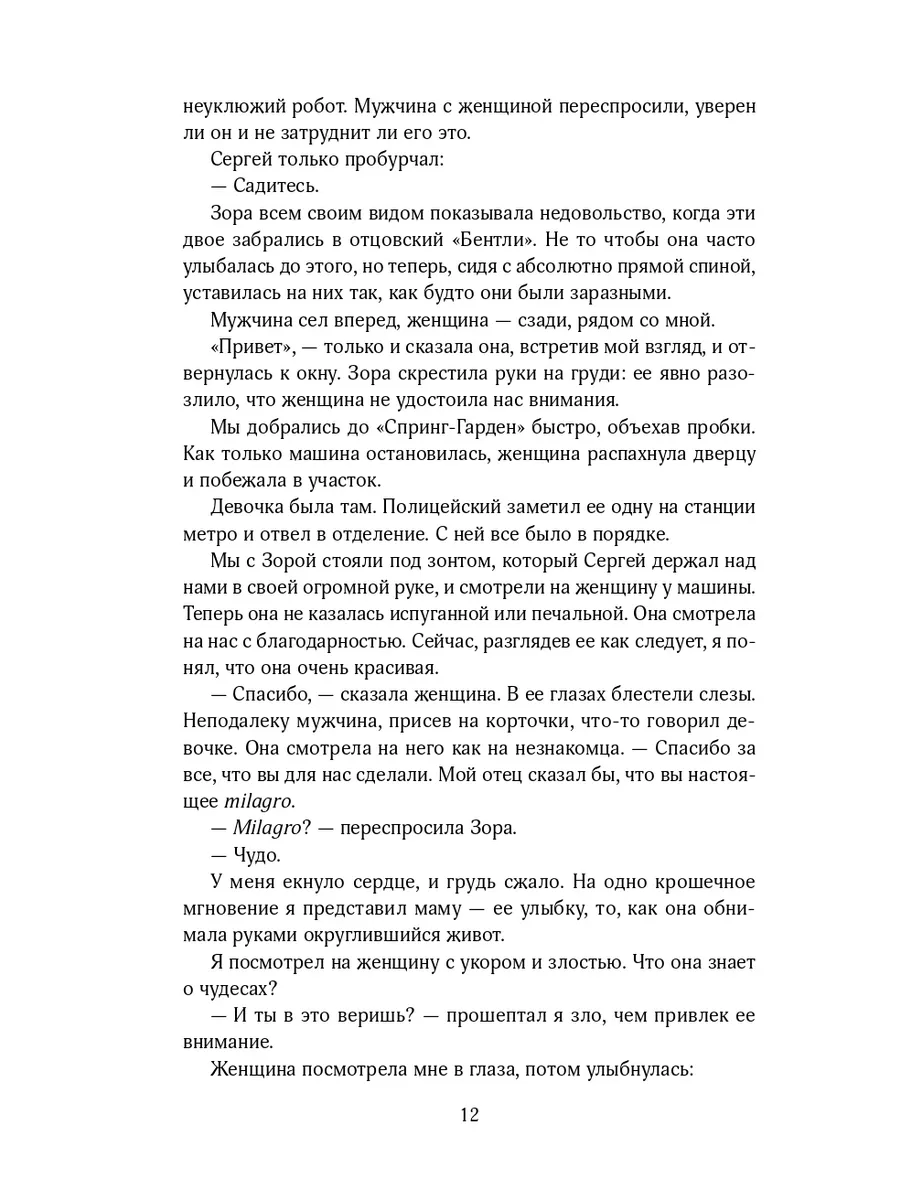 неуклюжий робот. Мужчина с женщиной переспросили, уверен ли он и не затруднит ли его это.

Сергей только пробурчал:

— Садитесь.

Зора всем своим видом показывала недовольство, когда эти двое забрались в отцовский «Бентли». Не то чтобы она часто улыбалась до этого, но теперь, сидя с абсолютно прямой спиной, уставилась на них так, как будто они были заразными.

Мужчина сел вперед, женщина — сзади, рядом со мной.

«Привет», — только и сказала она, встретив мой взгляд, и отвернулась к окну. Зора скрестила руки на груди: ее явно разозлило, что женщина не удостоила нас внимания.

Мы добрались до «Спринг-Гарден» быстро, объехав пробки. Как только машина остановилась, женщина распахнула дверцу и побежала в участок.

Девочка была там. Полицейский заметил ее одну на станции метро и отвел в отделение. С ней все было в порядке.

Мы с Зорой стояли под зонтом, который Сергей держал над нами в своей огромной руке, и смотрели на женщину у машины. Теперь она не казалась испуганной или печальной. Она смотрела на нас с благодарностью. Сейчас, разглядев ее как следует, я понял, что она очень красивая.

— Спасибо, — сказала женщина. В ее глазах блестели слезы. Неподалеку мужчина, присев на корточки, что-то говорил девочке. Она смотрела на него как на незнакомца. — Спасибо за все, что вы для нас сделали. Мой отец сказал бы, что вы настоящее milagro.

— Milagro? — переспросила Зора.

— Чудо.

У меня екнуло сердце, и грудь сжало. На одно крошечное мгновение я представил маму — ее улыбку, то, как она обнимала руками округлившийся живот.

Я посмотрел на женщину с укором и злостью. Что она знает о чудесах?

— И ты в это веришь? — прошептал я зло, чем привлек ее внимание.

Женщина посмотрела мне в глаза, потом улыбнулась:

12